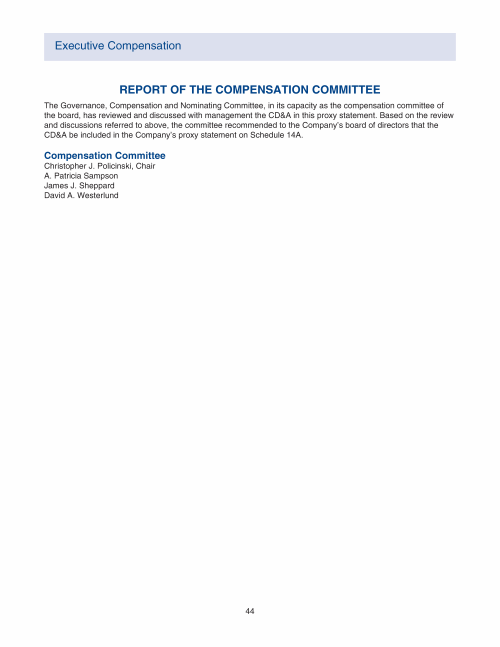 Executive Compensation

REPORT OF THE COMPENSATION COMMITTEE

The Governance, Compensation and Nominating Committee, in its capacity as the compensation committee of the board, has reviewed and discussed with management the CD&A in this proxy statement. Based on the review and discussions referred to above, the committee recommended to the Company's board of directors that the CD&A be included in the Company's proxy statement on Schedule 14A.

Compensation Committee
Christopher J. Policinski, Chair
A. Patricia Sampson
James J. Sheppard
David A. Westerlund

44